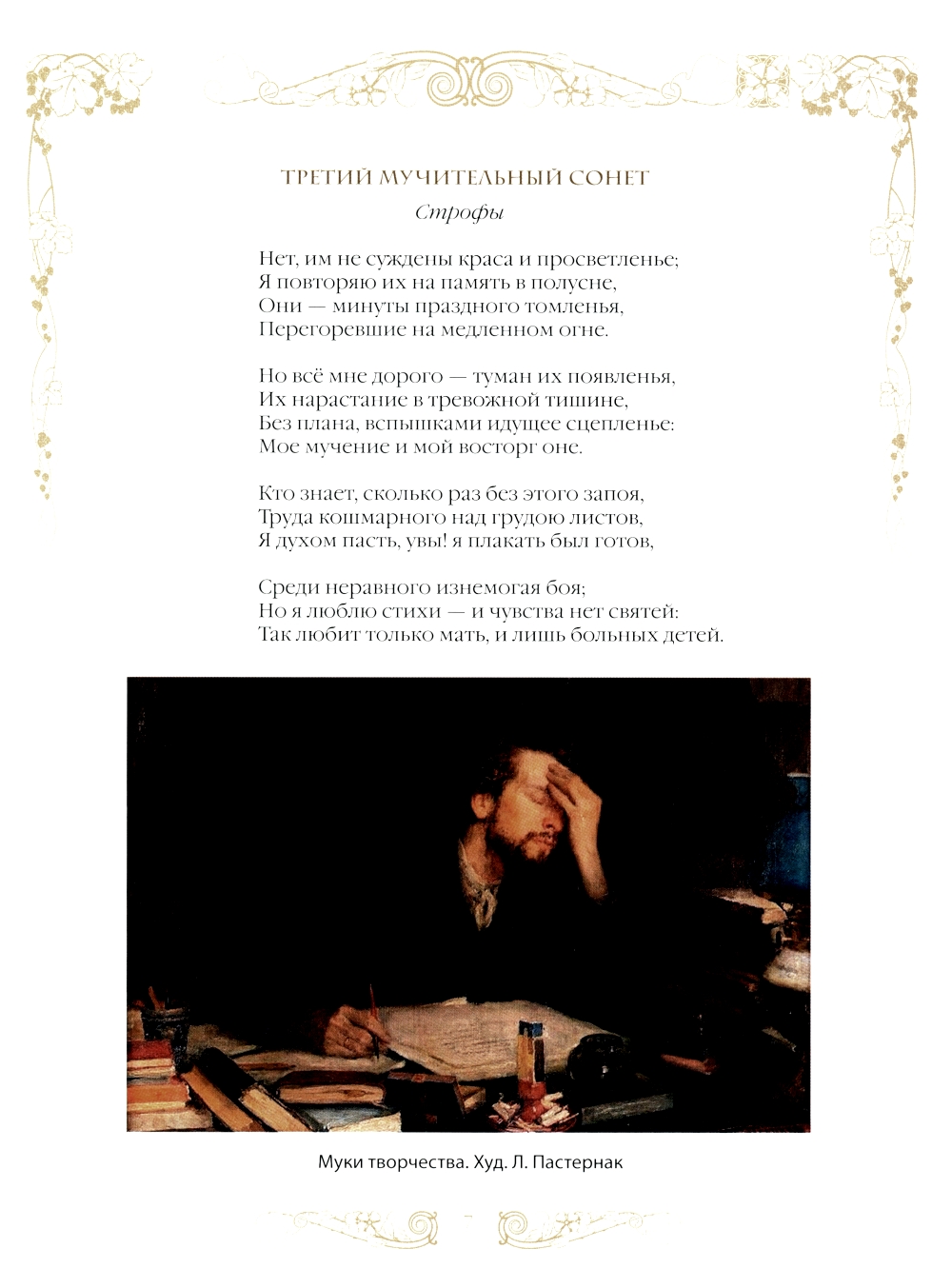 ТРЕТИЙ МУЧИТЕЛЬНЫЙ СОНЕТ

Строфы

Нет, им не суждены краса и просветленье;
Я повторяю их на память в полусне,
Они — минуты праздного томленья,
Перегоревшие на медленном огне.

Но всё мне дорого — туман их появленья,
Их нарастание в тревожной тишине,
Без плана, вспышками идущее сцепленье:
Мое мучение и мой восторг оне.

Кто знает, сколько раз без этого запоя,
Труда кошмарного над грудою листов,
Я духом пасть, увы! я плакать был готов,

Среди неравного изнемогая боя;
Но я люблю стихи — и чувства нет святей:
Так любит только мать, и лишь больных детей.

Муки творчества. Худ. Л. Пастернак